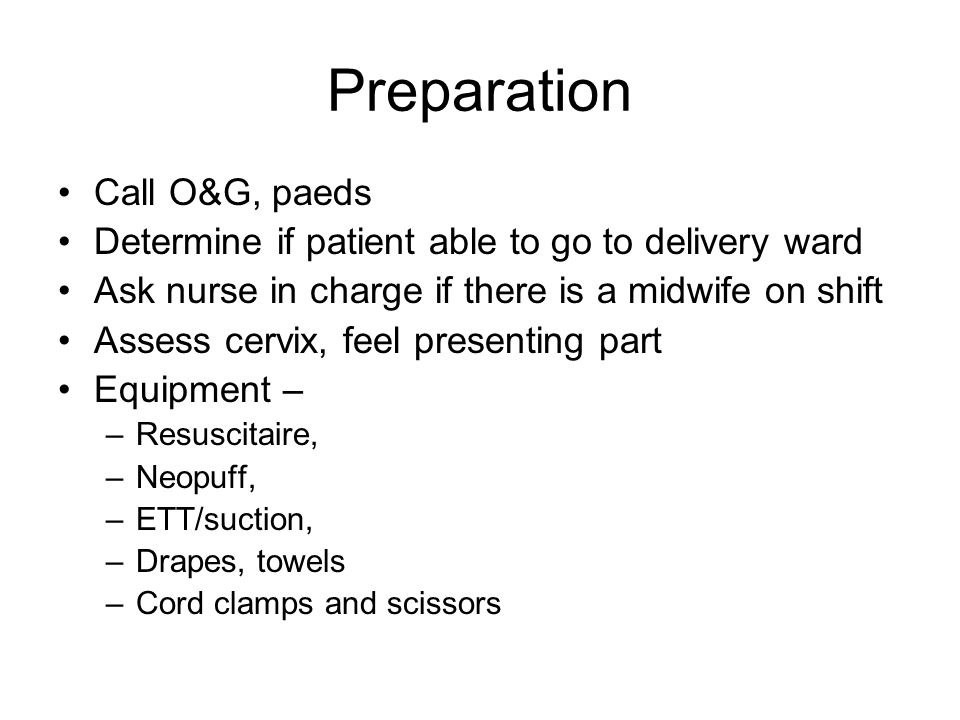 Preparation

• Call O&G, paeds
• Determine if patient able to go to delivery ward
• Ask nurse in charge if there is a midwife on shift
• Assess cervix, feel presenting part
• Equipment –
  – Resuscitaire,
  – Neopuff,
  – ETT/suction,
  – Drapes, towels
  – Cord clamps and scissors